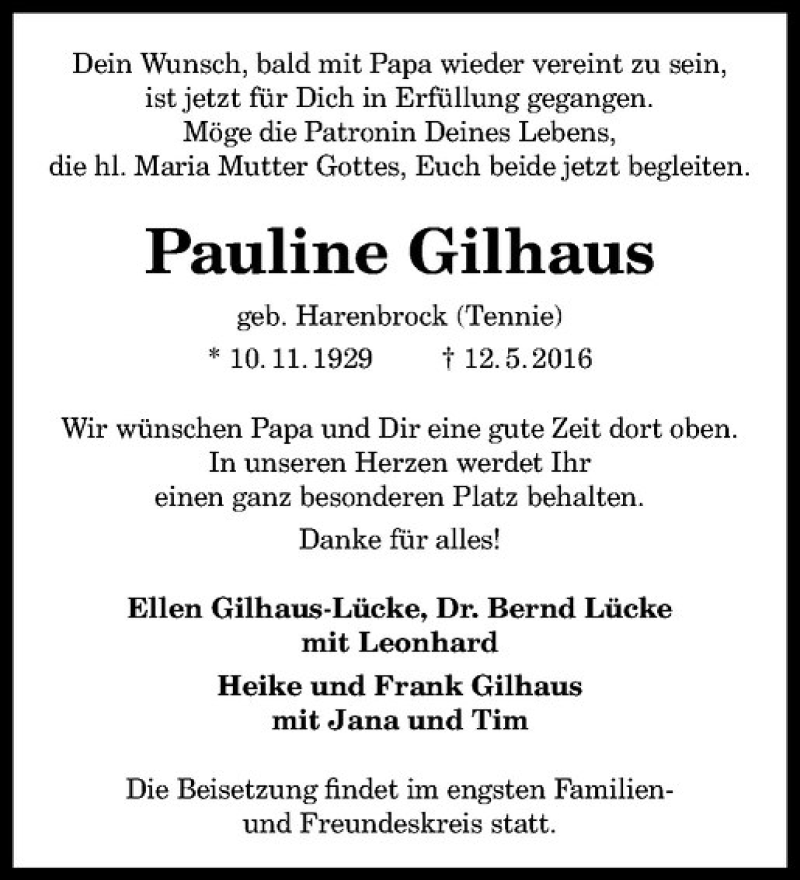 Dein Wunsch, bald mit Papa wieder vereint zu sein, ist jetzt für Dich in Erfüllung gegangen. Möge die Patronin Deines Lebens, die hl. Maria Mutter Gottes, Euch beide jetzt begleiten.

Pauline Gilhaus

geb. Harenbrock (Tennie)

* 10. 11. 1929 † 12. 5. 2016

Wir wünschen Papa und Dir eine gute Zeit dort oben. In unseren Herzen werdet Ihr einen ganz besonderen Platz behalten.

Danke für alles!

Ellen Gilhaus-Lücke, Dr. Bernd Lücke mit Leonhard

Heike und Frank Gilhaus mit Jana und Tim

Die Beisetzung findet im engsten Familien- und Freundeskreis statt.